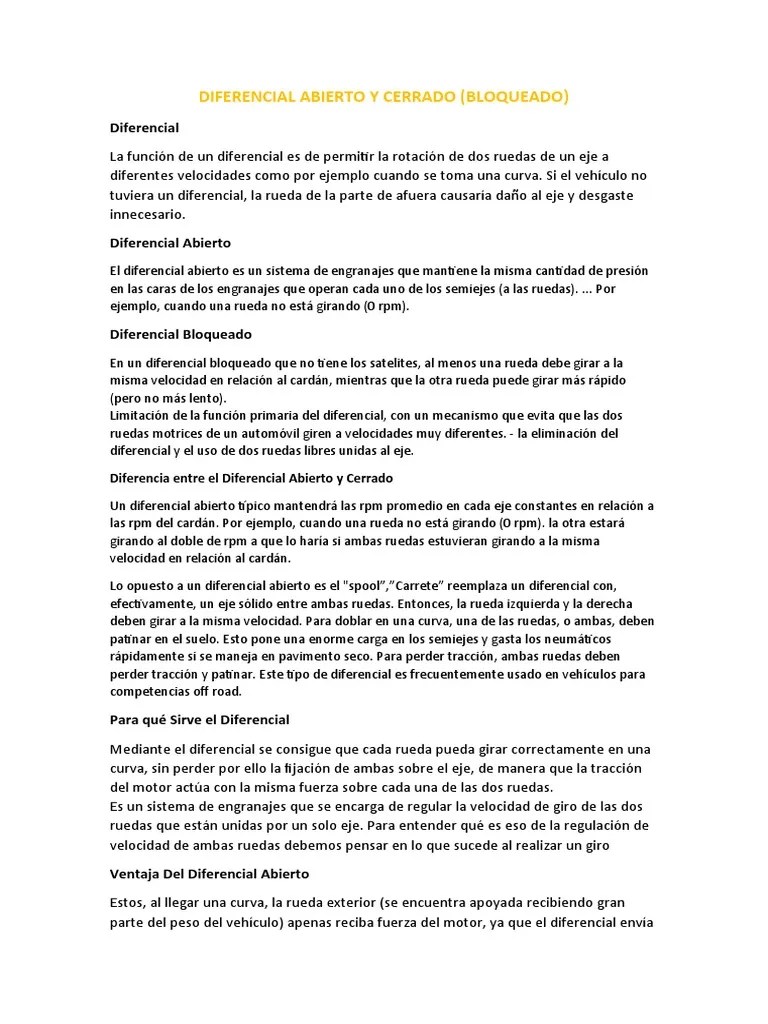 DIFERENCIAL ABIERTO Y CERRADO (BLOQUEADO)

Diferencial

La función de un diferencial es de permitir la rotación de dos ruedas de un eje a diferentes velocidades como por ejemplo cuando se toma una curva. Si el vehículo no tuviera un diferencial, la rueda de la parte de afuera causaría daño al eje y desgaste innecesario.

Diferencial Abierto

El diferencial abierto es un sistema de engranajes que mantiene la misma cantidad de presión en las caras de los engranajes que operan cada uno de los semiejes (a las ruedas). ... Por ejemplo, cuando una rueda no está girando (0 rpm).

Diferencial Bloqueado

En un diferencial bloqueado que no tiene los satelites, al menos una rueda debe girar a la misma velocidad en relación al cardán, mientras que la otra rueda puede girar más rápido (pero no más lento).
Limitación de la función primaria del diferencial, con un mecanismo que evita que las dos ruedas motrices de un automóvil giren a velocidades muy diferentes. - la eliminación del diferencial y el uso de dos ruedas libres unidas al eje.

Diferencia entre el Diferencial Abierto y Cerrado

Un diferencial abierto típico mantendrá las rpm promedio en cada eje constantes en relación a las rpm del cardán. Por ejemplo, cuando una rueda no está girando (0 rpm). la otra estará girando al doble de rpm a que lo haría si ambas ruedas estuvieran girando a la misma velocidad en relación al cardán.

Lo opuesto a un diferencial abierto es el "spool","Carrete" reemplaza un diferencial con, efectivamente, un eje sólido entre ambas ruedas. Entonces, la rueda izquierda y la derecha deben girar a la misma velocidad. Para doblar en una curva, una de las ruedas, o ambas, deben patinar en el suelo. Esto pone una enorme carga en los semiejes y gasta los neumáticos rápidamente si se maneja en pavimento seco. Para perder tracción, ambas ruedas deben perder tracción y patinar. Este tipo de diferencial es frecuentemente usado en vehículos para competencias off road.

Para qué Sirve el Diferencial

Mediante el diferencial se consigue que cada rueda pueda girar correctamente en una curva, sin perder por ello la fijación de ambas sobre el eje, de manera que la tracción del motor actúa con la misma fuerza sobre cada una de las dos ruedas.
Es un sistema de engranajes que se encarga de regular la velocidad de giro de las dos ruedas que están unidas por un solo eje. Para entender qué es eso de la regulación de velocidad de ambas ruedas debemos pensar en lo que sucede al realizar un giro

Ventaja Del Diferencial Abierto

Estos, al llegar una curva, la rueda exterior (se encuentra apoyada recibiendo gran parte del peso del vehículo) apenas reciba fuerza del motor, ya que el diferencial envía